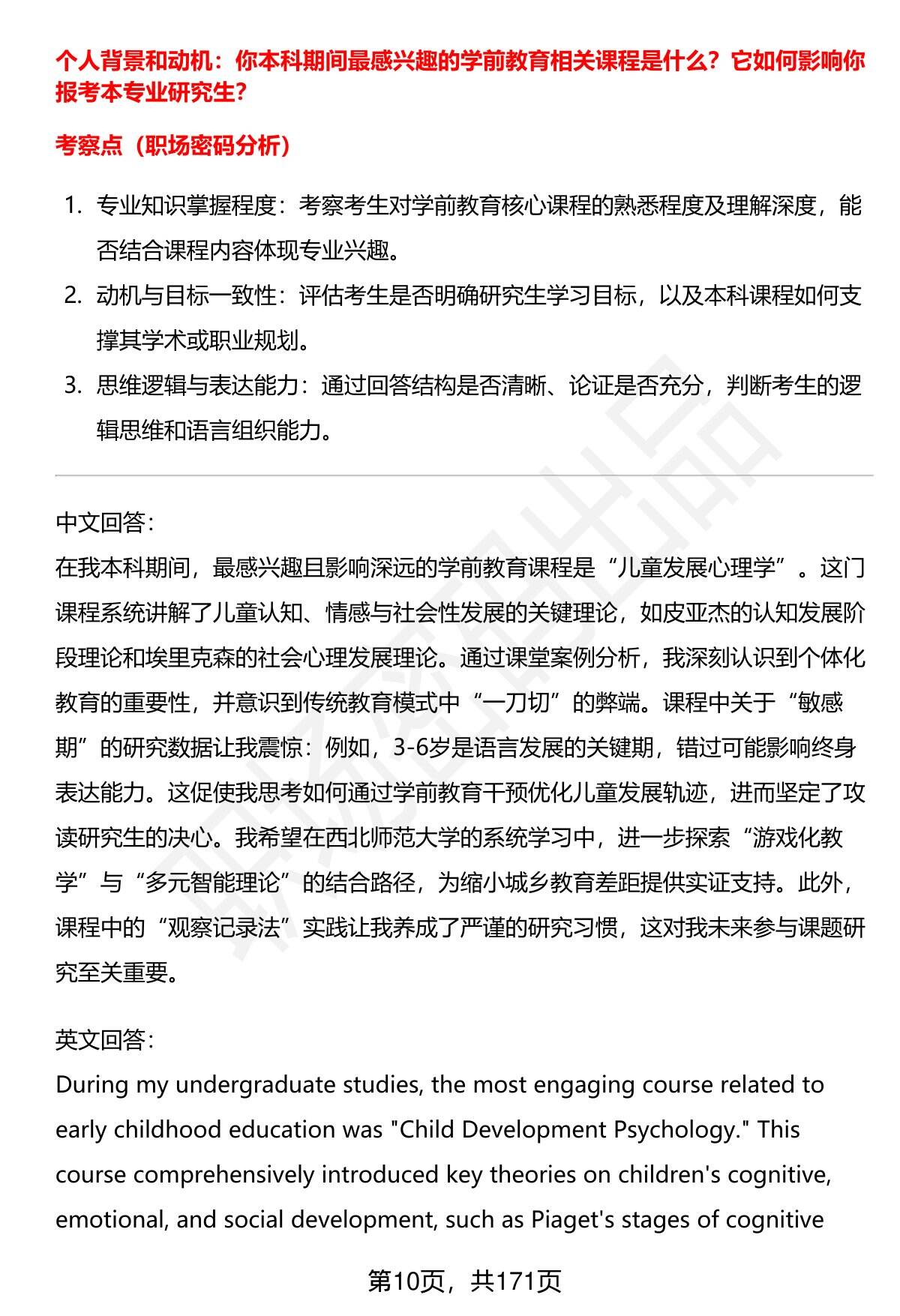 个人背景和动机：你本科期间最感兴趣的学前教育相关课程是什么？它如何影响你报考本专业研究生？

考察点（职场密码分析）

1. 专业知识掌握程度：考察考生对学前教育核心课程的熟悉程度及理解深度，能否结合课程内容体现专业兴趣。
2. 动机与目标一致性：评估考生是否明确研究生学习目标，以及本科课程如何支撑其学术或职业规划。
3. 思维逻辑与表达能力：通过回答结构是否清晰、论证是否充分，判断考生的逻辑思维和语言组织能力。

中文回答：
在我本科期间，最感兴趣且影响深远的学前教育课程是“儿童发展心理学”。这门课程系统讲解了儿童认知、情感与社会性发展的关键理论，如皮亚杰的认知发展阶段理论和埃里克森的社会心理发展理论。通过课堂案例分析，我深刻认识到个体化教育的重要性，并意识到传统教育模式中“一刀切”的弊端。课程中关于“敏感期”的研究数据让我震惊：例如，3-6岁是语言发展的关键期，错过可能影响终身表达能力。这促使我思考如何通过学前教育干预优化儿童发展轨迹，进而坚定了攻读研究生的决心。我希望在西北师范大学的系统学习中，进一步探索“游戏化教学”与“多元智能理论”的结合路径，为缩小城乡教育差距提供实证支持。此外，课程中的“观察记录法”实践让我养成了严谨的研究习惯，这对我未来参与课题研究至关重要。

英文回答：
During my undergraduate studies, the most engaging course related to early childhood education was "Child Development Psychology." This course comprehensively introduced key theories on children's cognitive, emotional, and social development, such as Piaget's stages of cognitive

第10页，共171页